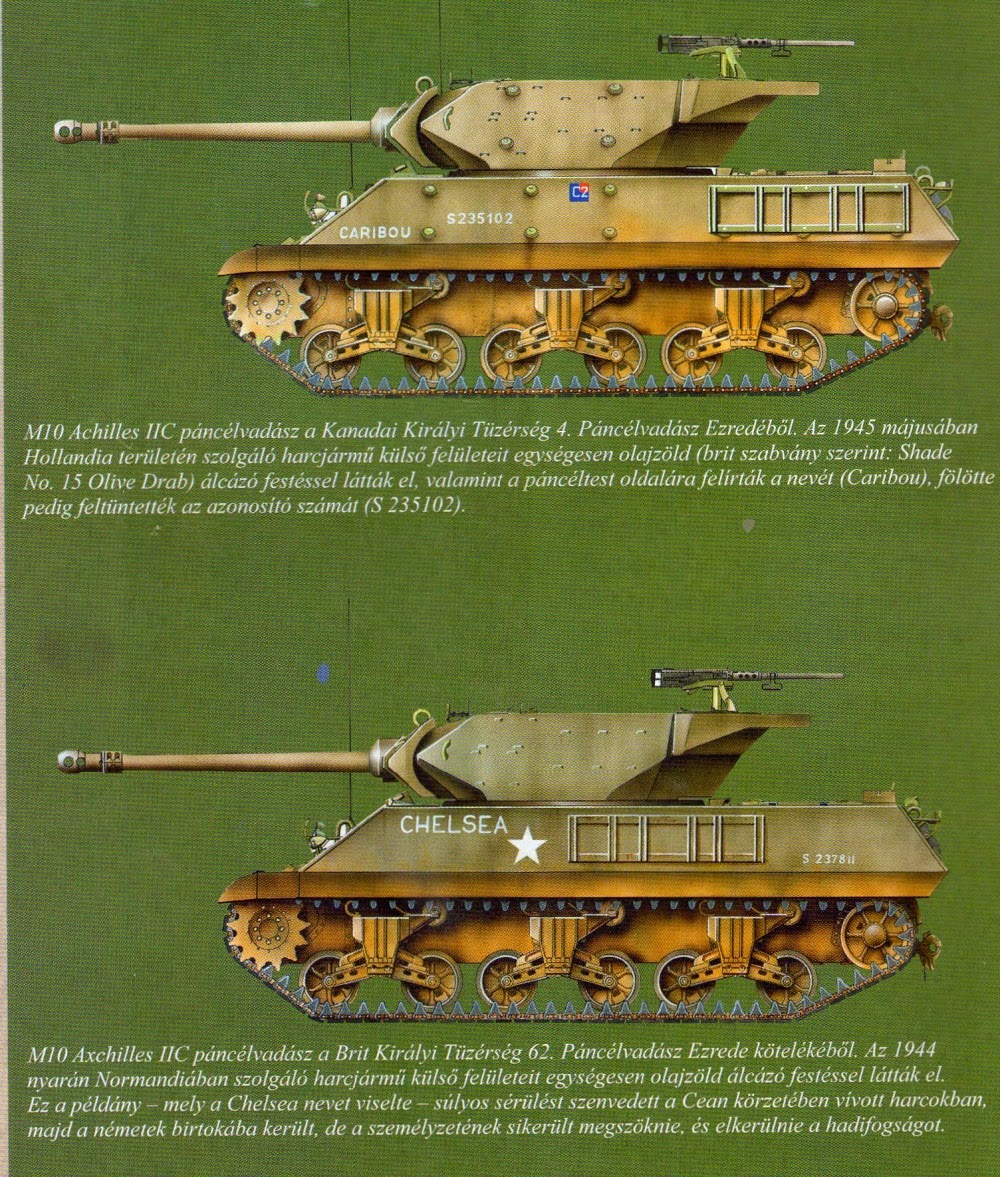 C2

CARIBOU S235102

M10 Achilles IIC páncélvadász a Kanadai Királyi Tüzérség 4. Páncélvadász Ezredéből. Az 1945 májusában Hollandia területén szolgáló harcjármű külső felületeit egységesen olajzöld (brit szabvány szerint: Shade No. 15 Olive Drab) álcázó festéssel látták el, valamint a páncéltest oldalára felírták a nevét (Caribou), fölötte pedig feltüntették az azonosító számát (S 235102).

CHELSEA

S 237811

M10 Axchilles IIC páncélvadász a Brit Királyi Tüzérség 62. Páncélvadász Ezrede kötelékéből. Az 1944 nyarán Normandiában szolgáló harcjármű külső felületeit egységesen olajzöld álcázó festéssel látták el. Ez a példány – mely a Chelsea nevet viselte – súlyos sérülést szenvedett a Cean körzetében vívott harcokban, majd a németek birtokába került, de a személyzetének sikerült megszöknie, és elkerülnie a hadifogságot.